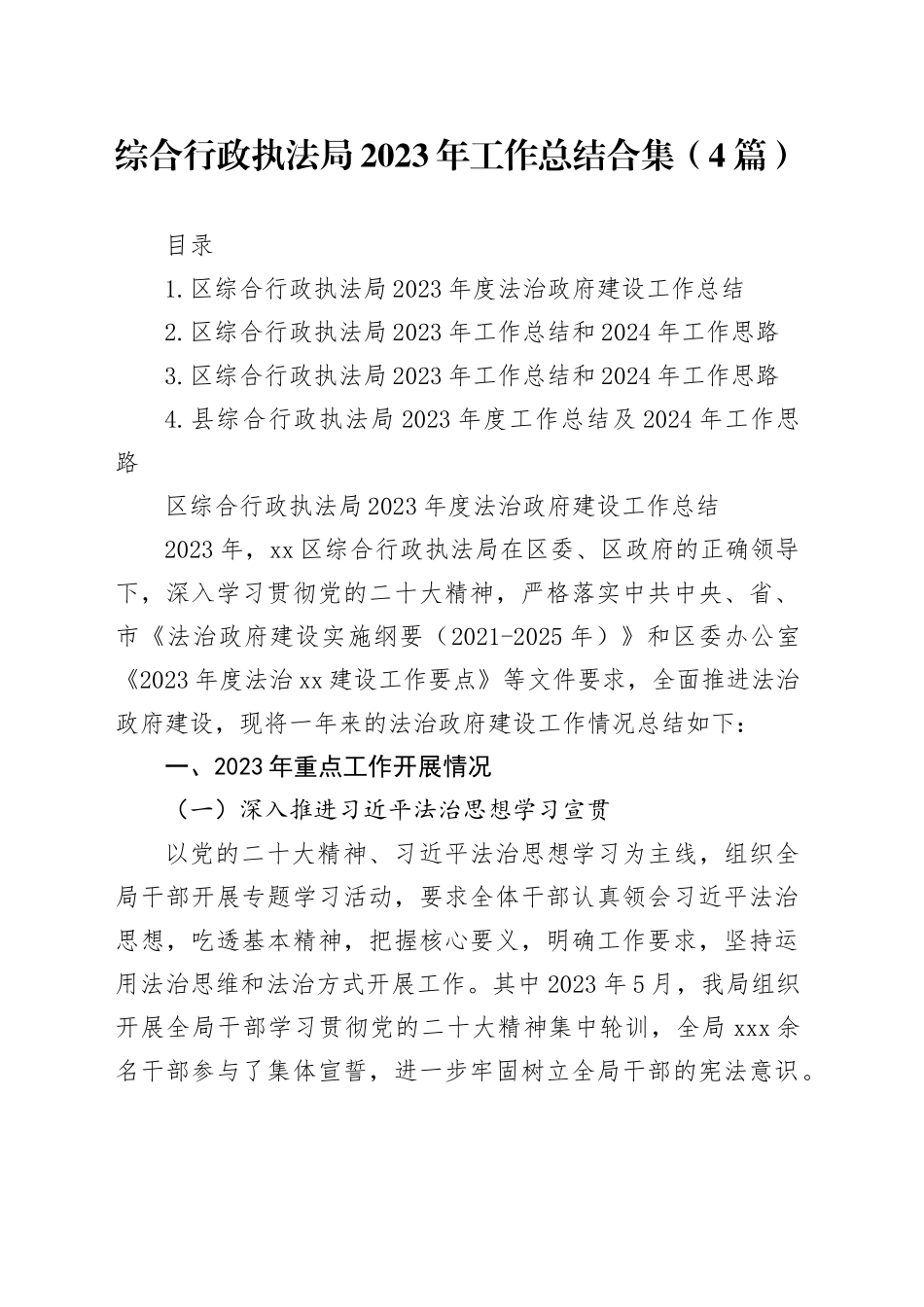 综合行政执法局2023年工作总结合集（4篇）

目录

1.区综合行政执法局2023年度法治政府建设工作总结

2.区综合行政执法局2023年工作总结和2024年工作思路

3.区综合行政执法局2023年工作总结和2024年工作思路

4.县综合行政执法局2023年度工作总结及2024年工作思路

区综合行政执法局2023年度法治政府建设工作总结

2023年，xx区综合行政执法局在区委、区政府的正确领导下，深入学习贯彻党的二十大精神，严格落实中共中央、省、市《法治政府建设实施纲要（2021-2025年）》和区委办公室《2023年度法治xx建设工作要点》等文件要求，全面推进法治政府建设，现将一年来的法治政府建设工作情况总结如下：

一、2023年重点工作开展情况

（一）深入推进习近平法治思想学习宣贯

以党的二十大精神、习近平法治思想学习为主线，组织全局干部开展专题学习活动，要求全体干部认真领会习近平法治思想，吃透基本精神，把握核心要义，明确工作要求，坚持运用法治思维和法治方式开展工作。其中2023年5月，我局组织开展全局干部学习贯彻党的二十大精神集中轮训，全局xxx余名干部参与了集体宣誓，进一步牢固树立全局干部的宪法意识。